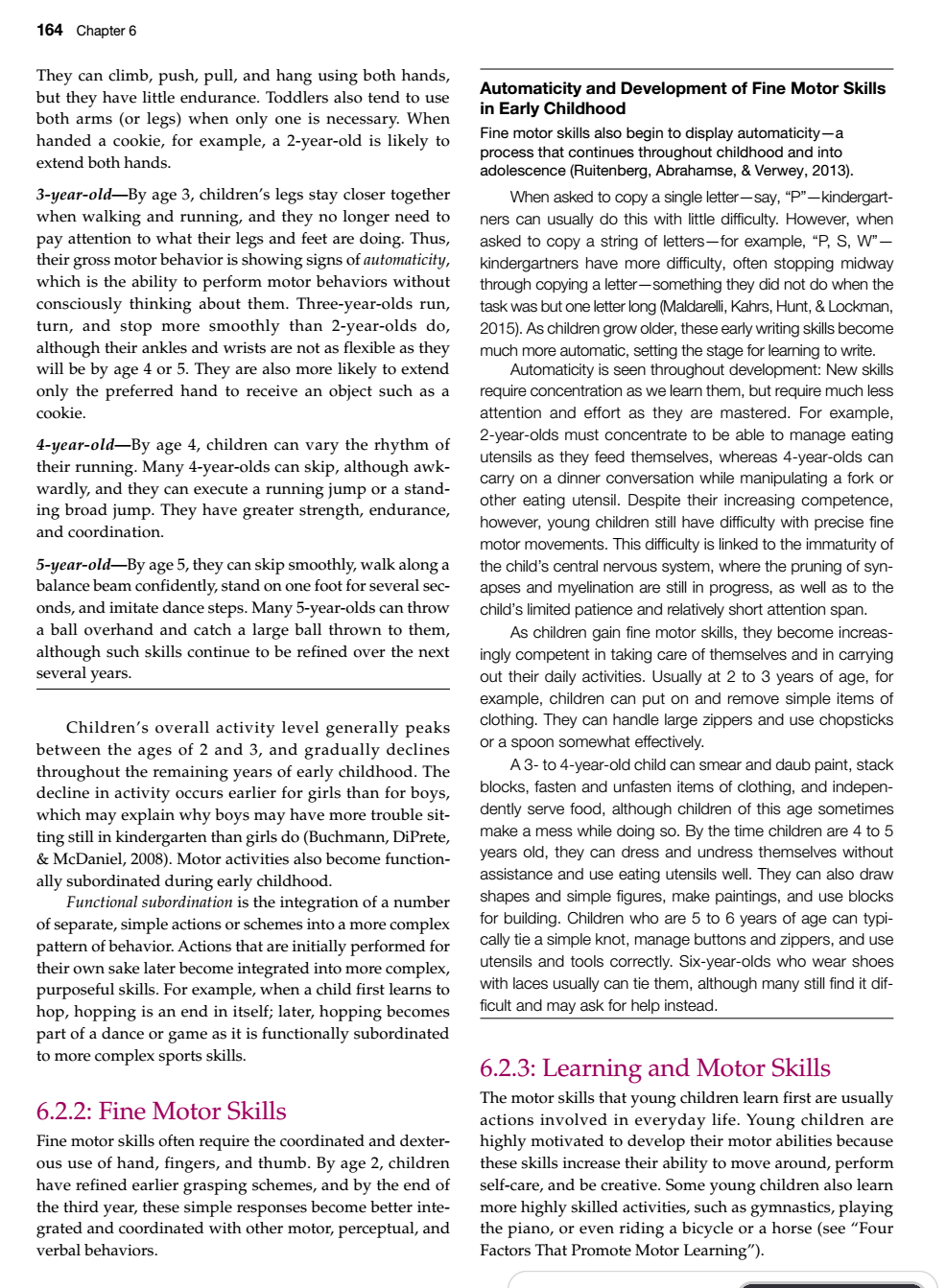 164 Chapter 6

They can climb, push, pull, and hang using both hands, but they have little endurance. Toddlers also tend to use both arms (or legs) when only one is necessary. When handed a cookie, for example, a 2-year-old is likely to extend both hands.

3-year-old—By age 3, children's legs stay closer together when walking and running, and they no longer need to pay attention to what their legs and feet are doing. Thus, their gross motor behavior is showing signs of automaticity, which is the ability to perform motor behaviors without consciously thinking about them. Three-year-olds run, turn, and stop more smoothly than 2-year-olds do, although their ankles and wrists are not as flexible as they will be by age 4 or 5. They are also more likely to extend only the preferred hand to receive an object such as a cookie.

4-year-old—By age 4, children can vary the rhythm of their running. Many 4-year-olds can skip, although awkwardly, and they can execute a running jump or a standing broad jump. They have greater strength, endurance, and coordination.

5-year-old—By age 5, they can skip smoothly, walk along a balance beam confidently, stand on one foot for several seconds, and imitate dance steps. Many 5-year-olds can throw a ball overhand and catch a large ball thrown to them, although such skills continue to be refined over the next several years.

Children's overall activity level generally peaks between the ages of 2 and 3, and gradually declines throughout the remaining years of early childhood. The decline in activity occurs earlier for girls than for boys, which may explain why boys may have more trouble sitting still in kindergarten than girls do (Buchmann, DiPrete, & McDaniel, 2008). Motor activities also become functionally subordinated during early childhood.

Functional subordination is the integration of a number of separate, simple actions or schemes into a more complex pattern of behavior. Actions that are initially performed for their own sake later become integrated into more complex, purposeful skills. For example, when a child first learns to hop, hopping is an end in itself; later, hopping becomes part of a dance or game as it is functionally subordinated to more complex sports skills.

6.2.2: Fine Motor Skills

Fine motor skills often require the coordinated and dexterous use of hand, fingers, and thumb. By age 2, children have refined earlier grasping schemes, and by the end of the third year, these simple responses become better integrated and coordinated with other motor, perceptual, and verbal behaviors.

Automaticity and Development of Fine Motor Skills in Early Childhood

Fine motor skills also begin to display automaticity—a process that continues throughout childhood and into adolescence (Ruitenberg, Abrahamse, & Verwey, 2013).

When asked to copy a single letter—say, "P"—kindergartners can usually do this with little difficulty. However, when asked to copy a string of letters—for example, "P, S, W"—kindergartners have more difficulty, often stopping midway through copying a letter—something they did not do when the task was but one letter long (Maldarelli, Kahrs, Hunt, & Lockman, 2015). As children grow older, these early writing skills become much more automatic, setting the stage for learning to write.

Automaticity is seen throughout development: New skills require concentration as we learn them, but require much less attention and effort as they are mastered. For example, 2-year-olds must concentrate to be able to manage eating utensils as they feed themselves, whereas 4-year-olds can carry on a dinner conversation while manipulating a fork or other eating utensil. Despite their increasing competence, however, young children still have difficulty with precise fine motor movements. This difficulty is linked to the immaturity of the child's central nervous system, where the pruning of synapses and myelination are still in progress, as well as to the child's limited patience and relatively short attention span.

As children gain fine motor skills, they become increasingly competent in taking care of themselves and in carrying out their daily activities. Usually at 2 to 3 years of age, for example, children can put on and remove simple items of clothing. They can handle large zippers and use chopsticks or a spoon somewhat effectively.

A 3- to 4-year-old child can smear and daub paint, stack blocks, fasten and unfasten items of clothing, and independently serve food, although children of this age sometimes make a mess while doing so. By the time children are 4 to 5 years old, they can dress and undress themselves without assistance and use eating utensils well. They can also draw shapes and simple figures, make paintings, and use blocks for building. Children who are 5 to 6 years of age can typically tie a simple knot, manage buttons and zippers, and use utensils and tools correctly. Six-year-olds who wear shoes with laces usually can tie them, although many still find it difficult and may ask for help instead.

6.2.3: Learning and Motor Skills

The motor skills that young children learn first are usually actions involved in everyday life. Young children are highly motivated to develop their motor abilities because these skills increase their ability to move around, perform self-care, and be creative. Some young children also learn more highly skilled activities, such as gymnastics, playing the piano, or even riding a bicycle or a horse (see "Four Factors That Promote Motor Learning").